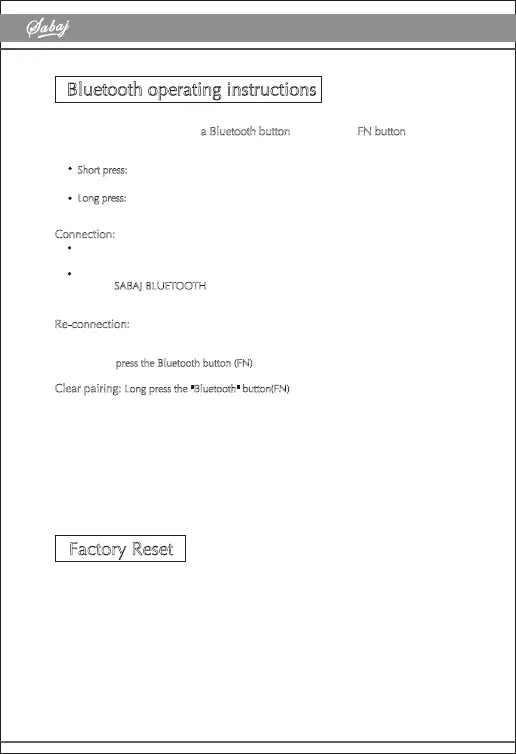 Sabaj

Bluetooth operating instructions

a Bluetooth button FN button

• Short press:

• Long press:

Connection:

•

•

SABAJ BLUETOOTH

Re-connection:

press the Bluetooth button (FN)

Clear pairing: Long press the "Bluetooth" button(FN)

Factory Reset